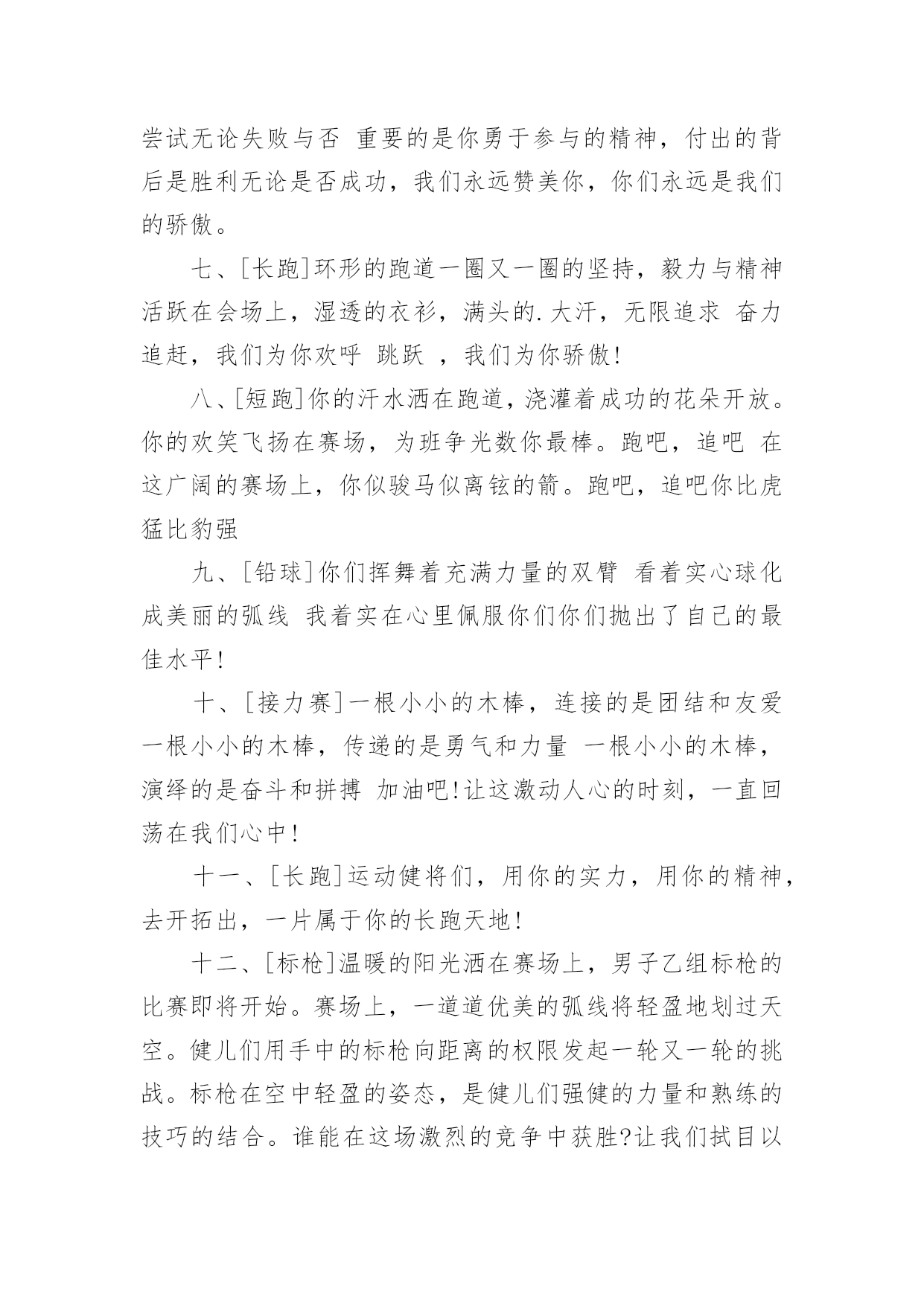 尝试无论失败与否 重要的是你勇于参与的精神，付出的背后是胜利无论是否成功，我们永远赞美你，你们永远是我们的骄傲。

七、[长跑]环形的跑道一圈又一圈的坚持，毅力与精神活跃在会场上，湿透的衣衫，满头的.大汗，无限追求 奋力追赶，我们为你欢呼 跳跃 ，我们为你骄傲!

八、[短跑]你的汗水洒在跑道，浇灌着成功的花朵开放。你的欢笑飞扬在赛场，为班争光数你最棒。跑吧，追吧 在这广阔的赛场上，你似骏马似离铉的箭。跑吧，追吧你比虎猛比豹强

九、[铅球]你们挥舞着充满力量的双臂 看着实心球化成美丽的弧线 我着实在心里佩服你们你们抛出了自己的最佳水平!

十、[接力赛]一根小小的木棒，连接的是团结和友爱 一根小小的木棒，传递的是勇气和力量 一根小小的木棒，演绎的是奋斗和拼搏 加油吧!让这激动人心的时刻，一直回荡在我们心中!

十一、[长跑]运动健将们，用你的实力，用你的精神，去开拓出，一片属于你的长跑天地!

十二、[标枪]温暖的阳光洒在赛场上，男子乙组标枪的比赛即将开始。赛场上，一道道优美的弧线将轻盈地划过天空。健儿们用手中的标枪向距离的权限发起一轮又一轮的挑战。标枪在空中轻盈的姿态，是健儿们强健的力量和熟练的技巧的结合。谁能在这场激烈的竞争中获胜?让我们拭目以